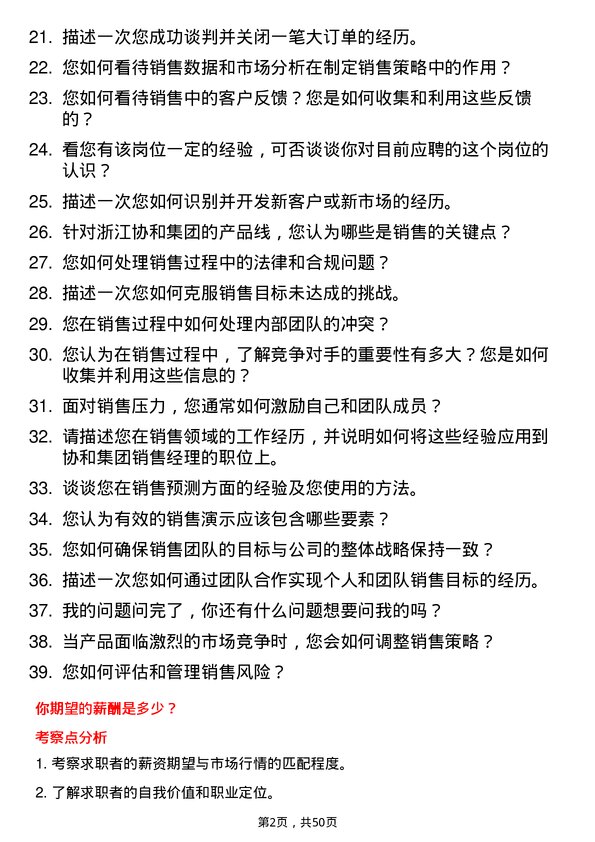 21. 描述一次您成功谈判并关闭一笔大订单的经历。

22. 您如何看待销售数据和市场分析在制定销售策略中的作用？

23. 您如何看待销售中的客户反馈？您是如何收集和利用这些反馈的？

24. 看您有该岗位一定的经验，可否谈谈你对目前应聘的这个岗位的认识？

25. 描述一次您如何识别并开发新客户或新市场的经历。

26. 针对浙江协和集团的产品线，您认为哪些是销售的关键点？

27. 您如何处理销售过程中的法律和合规问题？

28. 描述一次您如何克服销售目标未达成的挑战。

29. 您在销售过程中如何处理内部团队的冲突？

30. 您认为在销售过程中，了解竞争对手的重要性有多大？您是如何收集并利用这些信息的？

31. 面对销售压力，您通常如何激励自己和团队成员？

32. 请描述您在销售领域的工作经历，并说明如何将这些经验应用到协和集团销售经理的职位上。

33. 谈谈您在销售预测方面的经验及您使用的方法。

34. 您认为有效的销售演示应该包含哪些要素？

35. 您如何确保销售团队的目标与公司的整体战略保持一致？

36. 描述一次您如何通过团队合作实现个人和团队销售目标的经历。

37. 我的问题问完了，你还有什么问题想要问我的吗？

38. 当产品面临激烈的市场竞争时，您会如何调整销售策略？

39. 您如何评估和管理销售风险？

你期望的薪酬是多少？

考察点分析

1. 考察求职者的薪资期望与市场行情的匹配程度。

2. 了解求职者的自我价值和职业定位。

第2页，共50页